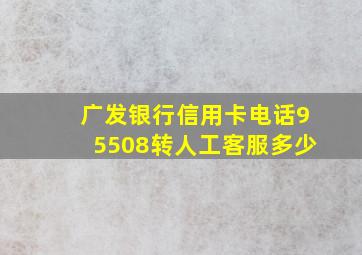 广发银行信用卡电话95508转人工客服多少